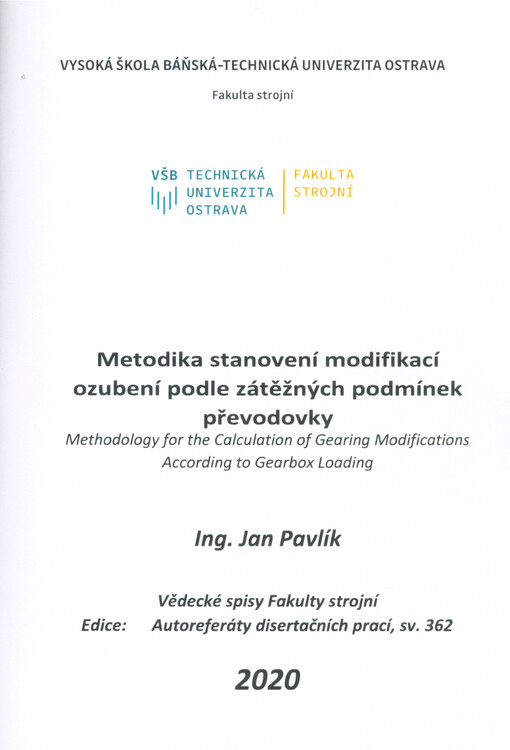 VYSOKÁ ŠKOLA BÁŇSKÁ-TECHNICKÁ UNIVERZITA OSTRAVA

Fakulta strojní

VŠB TECHNICKÁ UNIVERZITA OSTRAVA

FAKULTA STROJNÍ

Metodika stanovení modifikací ozubení podle zátěžných podmínek převodovky

Methodology for the Calculation of Gearing Modifications According to Gearbox Loading

Ing. Jan Pavlík

Vědecké spisy Fakulty strojní

Edice: Autoreferáty disertačních prací, sv. 362

2020